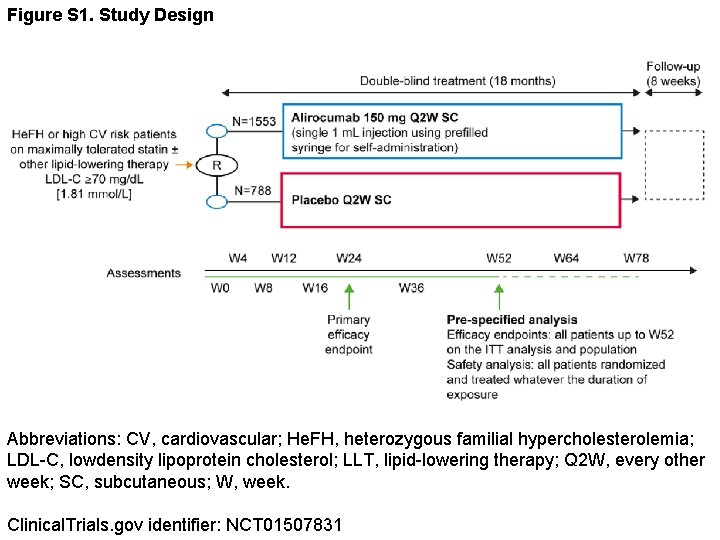 Figure S1. Study Design

Double-blind treatment (18 months)

Follow-up (8 weeks)

HeFH or high CV risk patients on maximally tolerated statin ± other lipid-lowering therapy LDL-C ≥70 mg/dL [1.81 mmol/L]

R

N=1553

Alirocumab 150 mg Q2W SC
(single 1 mL injection using prefilled syringe for self-administration)

N=788

Placebo Q2W SC

Assessments

W4 W12 W24 W52 W64 W78

W0 W8 W16 W36

Primary efficacy endpoint

Pre-specified analysis
Efficacy endpoints: all patients up to W52 on the ITT analysis and population
Safety analysis: all patients randomized and treated whatever the duration of exposure

Abbreviations: CV, cardiovascular; HeFH, heterozygous familial hypercholesterolemia; LDL-C, lowdensity lipoprotein cholesterol; LLT, lipid-lowering therapy; Q2W, every other week; SC, subcutaneous; W, week.

ClinicalTrials.gov identifier: NCT01507831